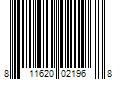 8 11620 02196 8